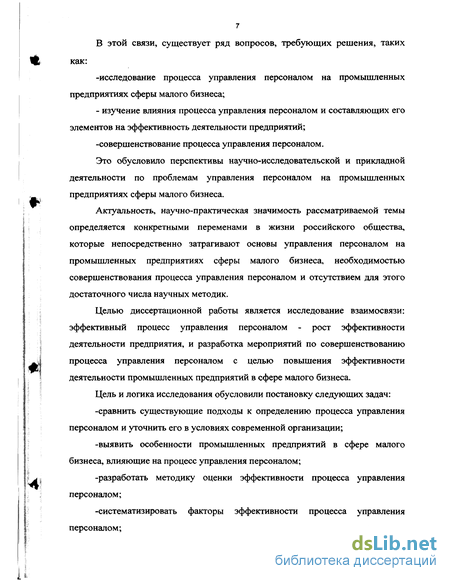 7

В этой связи, существует ряд вопросов, требующих решения, таких как:

-исследование процесса управления персоналом на промышленных предприятиях сферы малого бизнеса;

- изучение влияния процесса управления персоналом и составляющих его элементов на эффективность деятельности предприятий;

-совершенствование процесса управления персоналом.

Это обусловило перспективы научно-исследовательской и прикладной деятельности по проблемам управления персоналом на промышленных предприятиях сферы малого бизнеса.

Актуальность, научно-практическая значимость рассматриваемой темы определяется конкретными переменами в жизни российского общества, которые непосредственно затрагивают основы управления персоналом на промышленных предприятиях сферы малого бизнеса, необходимостью совершенствования процесса управления персоналом и отсутствием для этого достаточного числа научных методик.

Целью диссертационной работы является исследование взаимосвязи: эффективный процесс управления персоналом - рост эффективности деятельности предприятия, и разработка мероприятий по совершенствованию процесса управления персоналом с целью повышения эффективности деятельности промышленных предприятий в сфере малого бизнеса.

Цель и логика исследования обусловили постановку следующих задач:

-сравнить существующие подходы к определению процесса управления персоналом и уточнить его в условиях современной организации;

-выявить особенности промышленных предприятий в сфере малого бизнеса, влияющие на процесс управления персоналом;

-разработать методику оценки эффективности процесса управления персоналом;

-систематизировать факторы эффективности процесса управления персоналом;

dsLib.net
библиотека диссертаций